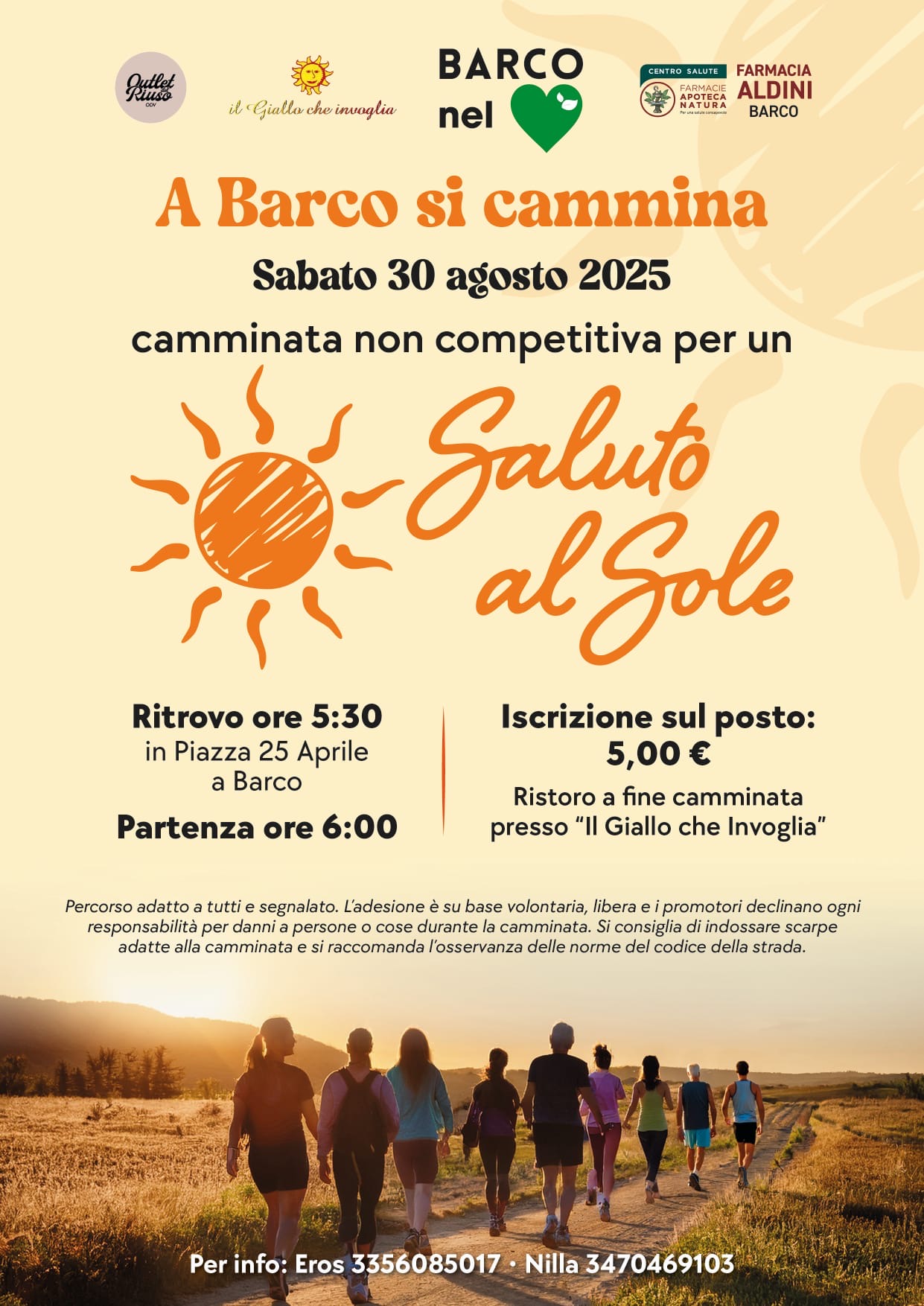 Outlet del Riuso ODV

il Giallo che invoglia

BARCO nel

CENTRO SALUTE
FARMACIE APOTECA NATURA
Per una salute consapevole

FARMACIA ALDINI BARCO

A Barco si cammina

Sabato 30 agosto 2025

camminata non competitiva per un

Saluto al Sole

Ritrovo ore 5:30
in Piazza 25 Aprile
a Barco

Partenza ore 6:00

Iscrizione sul posto:
5,00 €

Ristoro a fine camminata presso “Il Giallo che Invoglia”

Percorso adatto a tutti e segnalato. L’adesione è su base volontaria, libera e i promotori declinano ogni responsabilità per danni a persone o cose durante la camminata. Si consiglia di indossare scarpe adatte alla camminata e si raccomanda l’osservanza delle norme del codice della strada.

Per info: Eros 3356085017 · Nilla 3470469103